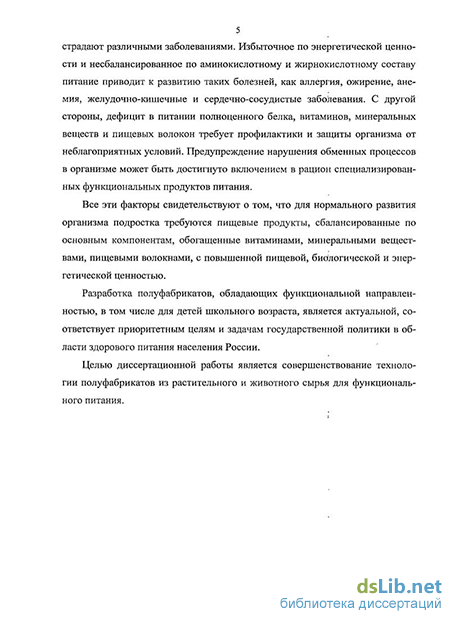 5

страдают различными заболеваниями. Избыточное по энергетической ценности и несбалансированное по аминокислотному и жирнокислотному составу питание приводит к развитию таких болезней, как аллергия, ожирение, анемия, желудочно-кишечные и сердечно-сосудистые заболевания. С другой стороны, дефицит в питании полноценного белка, витаминов, минеральных веществ и пищевых волокон требует профилактики и защиты организма от неблагоприятных условий. Предупреждение нарушения обменных процессов в организме может быть достигнуто включением в рацион специализированных функциональных продуктов питания.

Все эти факторы свидетельствуют о том, что для нормального развития организма подростка требуются пищевые продукты, сбалансированные по основным компонентам, обогащенные витаминами, минеральными веществами, пищевыми волокнами, с повышенной пищевой, биологической и энергетической ценностью.

Разработка полуфабрикатов, обладающих функциональной направленностью, в том числе для детей школьного возраста, является актуальной, соответствует приоритетным целям и задачам государственной политики в области здорового питания населения России.

Целью диссертационной работы является совершенствование технологии полуфабрикатов из растительного и животного сырья для функционального питания.

dsLib.net
библиотека диссертаций